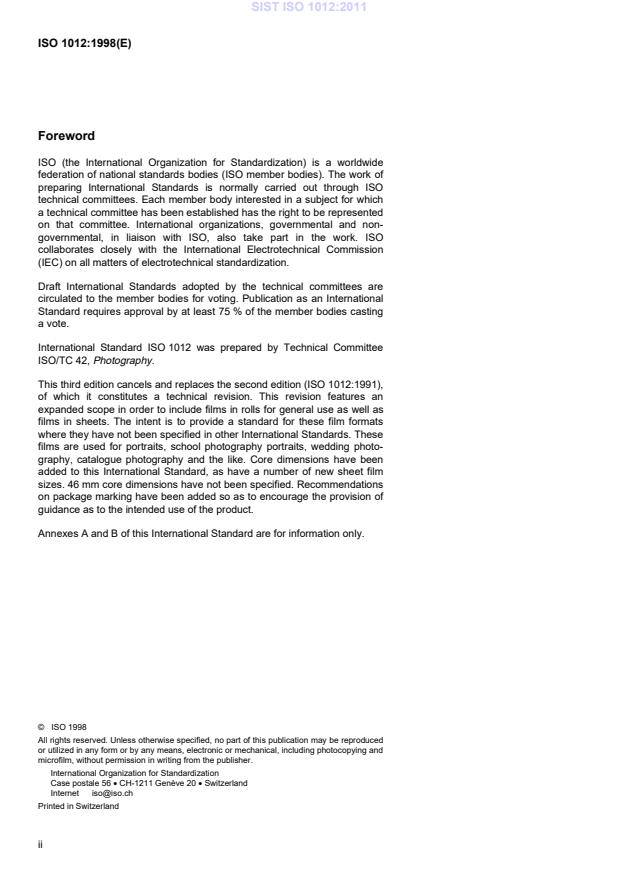 SIST ISO 1012:2011

ISO 1012:1998(E)

Foreword

ISO (the International Organization for Standardization) is a worldwide federation of national standards bodies (ISO member bodies). The work of preparing International Standards is normally carried out through ISO technical committees. Each member body interested in a subject for which a technical committee has been established has the right to be represented on that committee. International organizations, governmental and non-governmental, in liaison with ISO, also take part in the work. ISO collaborates closely with the International Electrotechnical Commission (IEC) on all matters of electrotechnical standardization.

Draft International Standards adopted by the technical committees are circulated to the member bodies for voting. Publication as an International Standard requires approval by at least 75 % of the member bodies casting a vote.

International Standard ISO 1012 was prepared by Technical Committee ISO/TC 42, Photography.

This third edition cancels and replaces the second edition (ISO 1012:1991), of which it constitutes a technical revision. This revision features an expanded scope in order to include films in rolls for general use as well as films in sheets. The intent is to provide a standard for these film formats where they have not been specified in other International Standards. These films are used for portraits, school photography portraits, wedding photography, catalogue photography and the like. Core dimensions have been added to this International Standard, as have a number of new sheet film sizes. 46 mm core dimensions have not been specified. Recommendations on package marking have been added so as to encourage the provision of guidance as to the intended use of the product.

Annexes A and B of this International Standard are for information only.

© ISO 1998
All rights reserved. Unless otherwise specified, no part of this publication may be reproduced or utilized in any form or by any means, electronic or mechanical, including photocopying and microfilm, without permission in writing from the publisher.
International Organization for Standardization
Case postale 56 • CH-1211 Genève 20 • Switzerland
Internet iso@iso.ch
Printed in Switzerland

ii